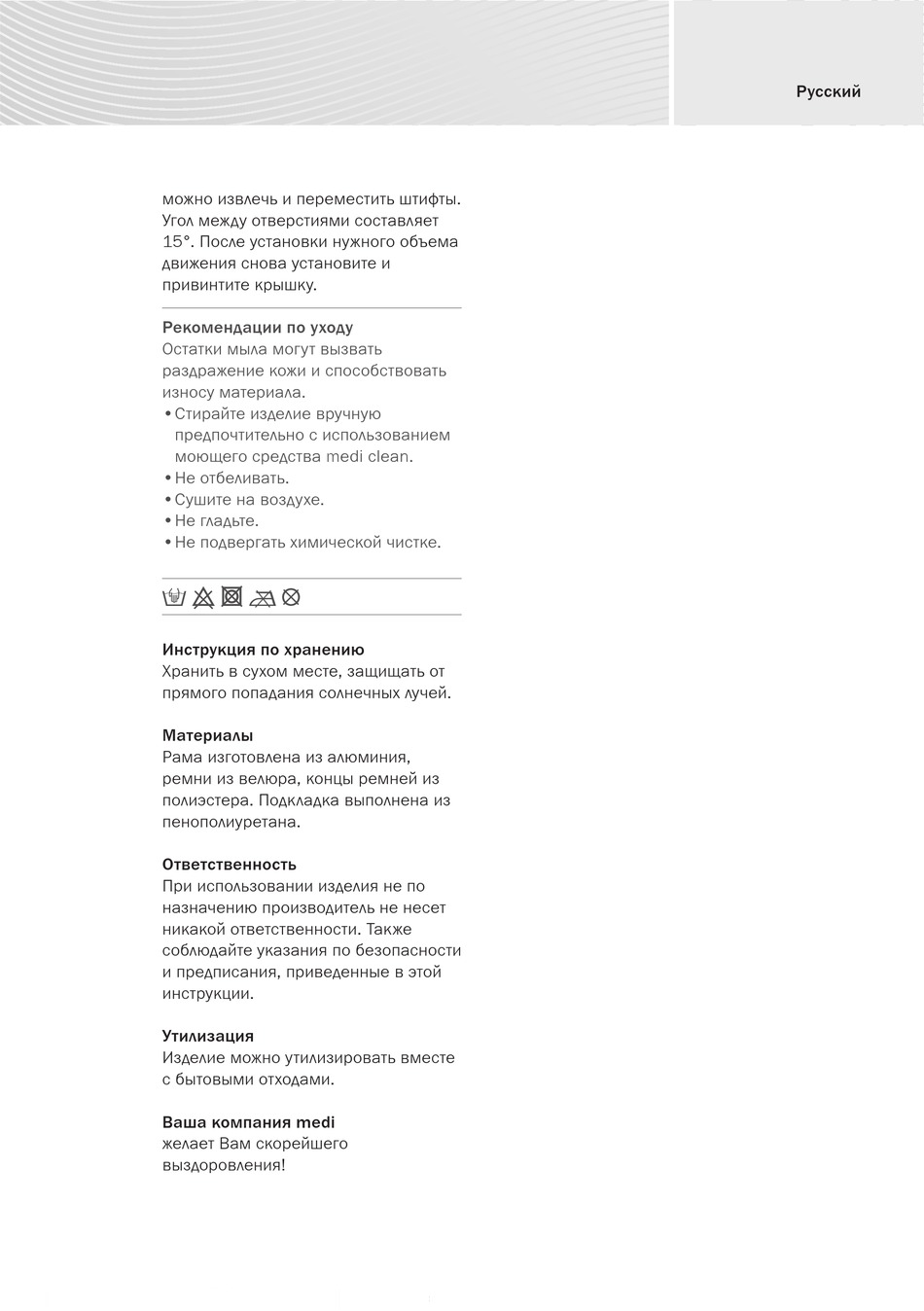 Русский

можно извлечь и переместить штифты. Угол между отверстиями составляет 15°. После установки нужного объема движения снова установите и привинтите крышку.

Рекомендации по уходу
Остатки мыла могут вызвать раздражение кожи и способствовать износу материала.
• Стирайте изделие вручную предпочтительно с использованием моющего средства medi clean.
• Не отбеливать.
• Сушите на воздухе.
• Не гладьте.
• Не подвергать химической чистке.

Инструкция по хранению
Хранить в сухом месте, защищать от прямого попадания солнечных лучей.

Материалы
Рама изготовлена из алюминия, ремни из велюра, концы ремней из полиэстера. Подкладка выполнена из пенополиуретана.

Ответственность
При использовании изделия не по назначению производитель не несет никакой ответственности. Также соблюдайте указания по безопасности и предписания, приведенные в этой инструкции.

Утилизация
Изделие можно утилизировать вместе с бытовыми отходами.

Ваша компания medi
желает Вам скорейшего выздоровления!